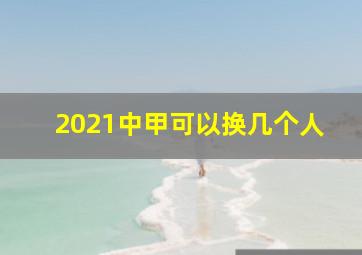 2021中甲可以换几个人